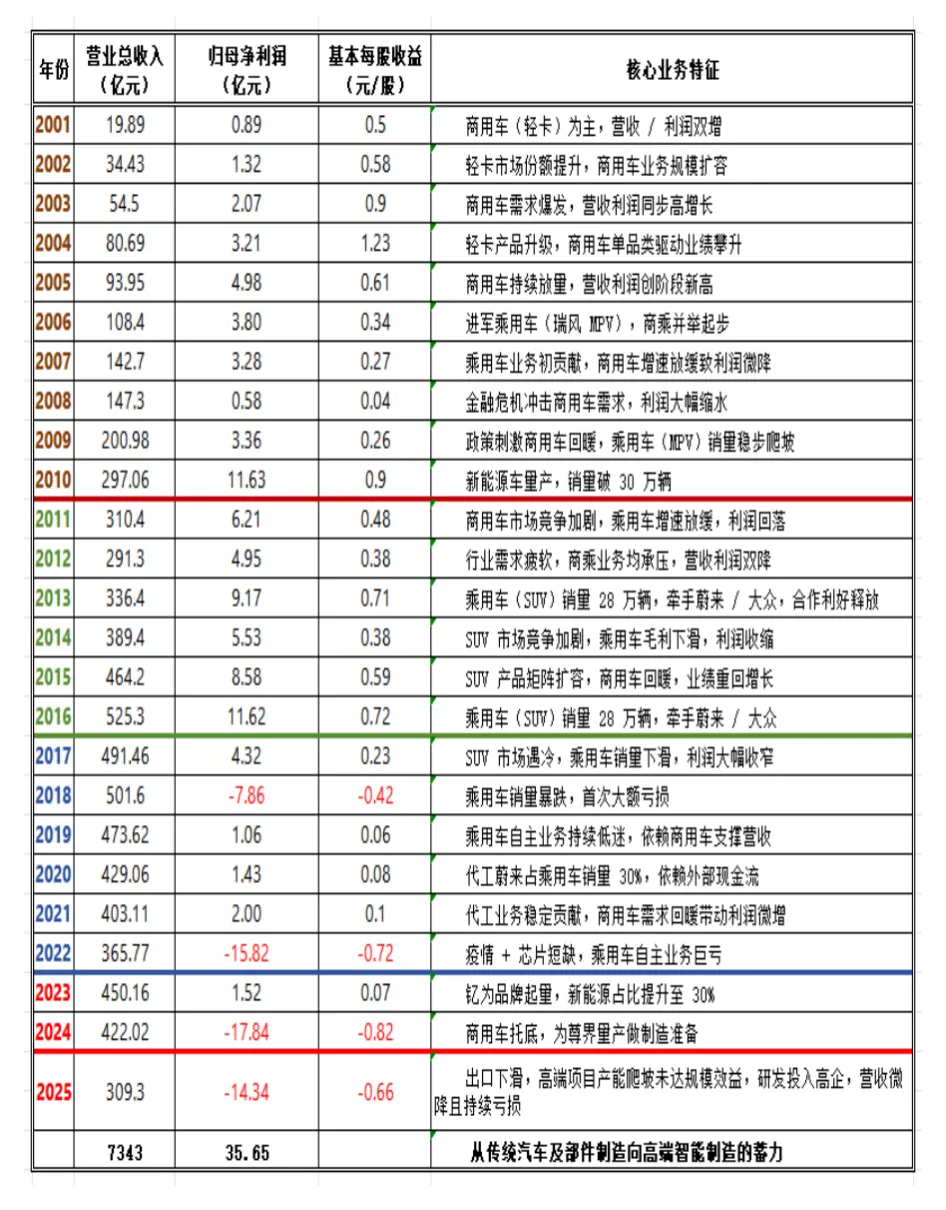 | 年份 | 营业总收入（亿元） | 归母净利润（亿元） | 基本每股收益（元/股） | 核心业务特征 |
|---|---|---|---|---|
| 2001 | 19.89 | 0.89 | 0.5 | 商用车（轻卡）为主，营收 / 利润双增 |
| 2002 | 34.43 | 1.32 | 0.58 | 轻卡市场份额提升，商用车业务规模扩容 |
| 2003 | 54.5 | 2.07 | 0.9 | 商用车需求爆发，营收利润同步高增长 |
| 2004 | 80.69 | 3.21 | 1.23 | 轻卡产品升级，商用车单品类驱动业绩攀升 |
| 2005 | 93.95 | 4.98 | 0.61 | 商用车持续放量，营收利润创阶段新高 |
| 2006 | 108.4 | 3.80 | 0.34 | 进军乘用车（瑞风 MPV），商乘并举起步 |
| 2007 | 142.7 | 3.28 | 0.27 | 乘用车业务初贡献，商用车增速放缓致利润微降 |
| 2008 | 147.3 | 0.58 | 0.04 | 金融危机冲击商用车需求，利润大幅缩水 |
| 2009 | 200.98 | 3.36 | 0.26 | 政策刺激商用车回暖，乘用车（MPV）销量稳步爬坡 |
| 2010 | 297.06 | 11.63 | 0.9 | 新能源车量产，销量破 30 万辆 |
| 2011 | 310.4 | 6.21 | 0.48 | 商用车市场竞争加剧，乘用车增速放缓，利润回落 |
| 2012 | 291.3 | 4.95 | 0.38 | 行业需求疲软，商乘业务均承压，营收利润双降 |
| 2013 | 336.4 | 9.17 | 0.71 | 乘用车（SUV）销量 28 万辆，牵手蔚来 / 大众，合作利好释放 |
| 2014 | 389.4 | 5.53 | 0.38 | SUV 市场竞争加剧，乘用车毛利下滑，利润收缩 |
| 2015 | 464.2 | 8.58 | 0.59 | SUV 产品矩阵扩容，商用车回暖，业绩重回增长 |
| 2016 | 525.3 | 11.62 | 0.72 | 乘用车（SUV）销量 28 万辆，牵手蔚来 / 大众 |
| 2017 | 491.46 | 4.32 | 0.23 | SUV 市场遇冷，乘用车销量下滑，利润大幅收窄 |
| 2018 | 501.6 | -7.86 | -0.42 | 乘用车销量暴跌，首次大额亏损 |
| 2019 | 473.62 | 1.06 | 0.06 | 乘用车自主业务持续低迷，依赖商用车支撑营收 |
| 2020 | 429.06 | 1.43 | 0.08 | 代工蔚来占乘用车销量 30%，依赖外部现金流 |
| 2021 | 403.11 | 2.00 | 0.1 | 代工业务稳定贡献，商用车需求回暖带动利润微增 |
| 2022 | 365.77 | -15.82 | -0.72 | 疫情 + 芯片短缺，乘用车自主业务巨亏 |
| 2023 | 450.16 | 1.52 | 0.07 | 钇为品牌起量，新能源占比提升至 30% |
| 2024 | 422.02 | -17.84 | -0.82 | 商用车托底，为尊界量产做制造准备 |
| 2025 | 309.3 | -14.34 | -0.66 | 出口下滑，高端项目产能爬坡未达规模效益，研发投入高企，营收微降且持续亏损 |
|  | 7343 | 35.65 |  | 从传统汽车及部件制造向高端智能制造的蓄力 |